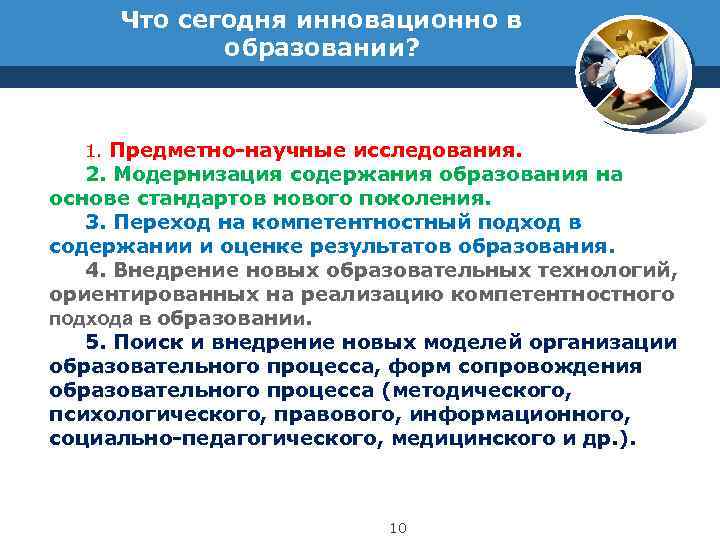 Что сегодня инновационно в образовании?

1. Предметно-научные исследования.

2. Модернизация содержания образования на основе стандартов нового поколения.

3. Переход на компетентностный подход в содержании и оценке результатов образования.

4. Внедрение новых образовательных технологий, ориентированных на реализацию компетентностного подхода в образовании.

5. Поиск и внедрение новых моделей организации образовательного процесса, форм сопровождения образовательного процесса (методического, психологического, правового, информационного, социально-педагогического, медицинского и др.).

10